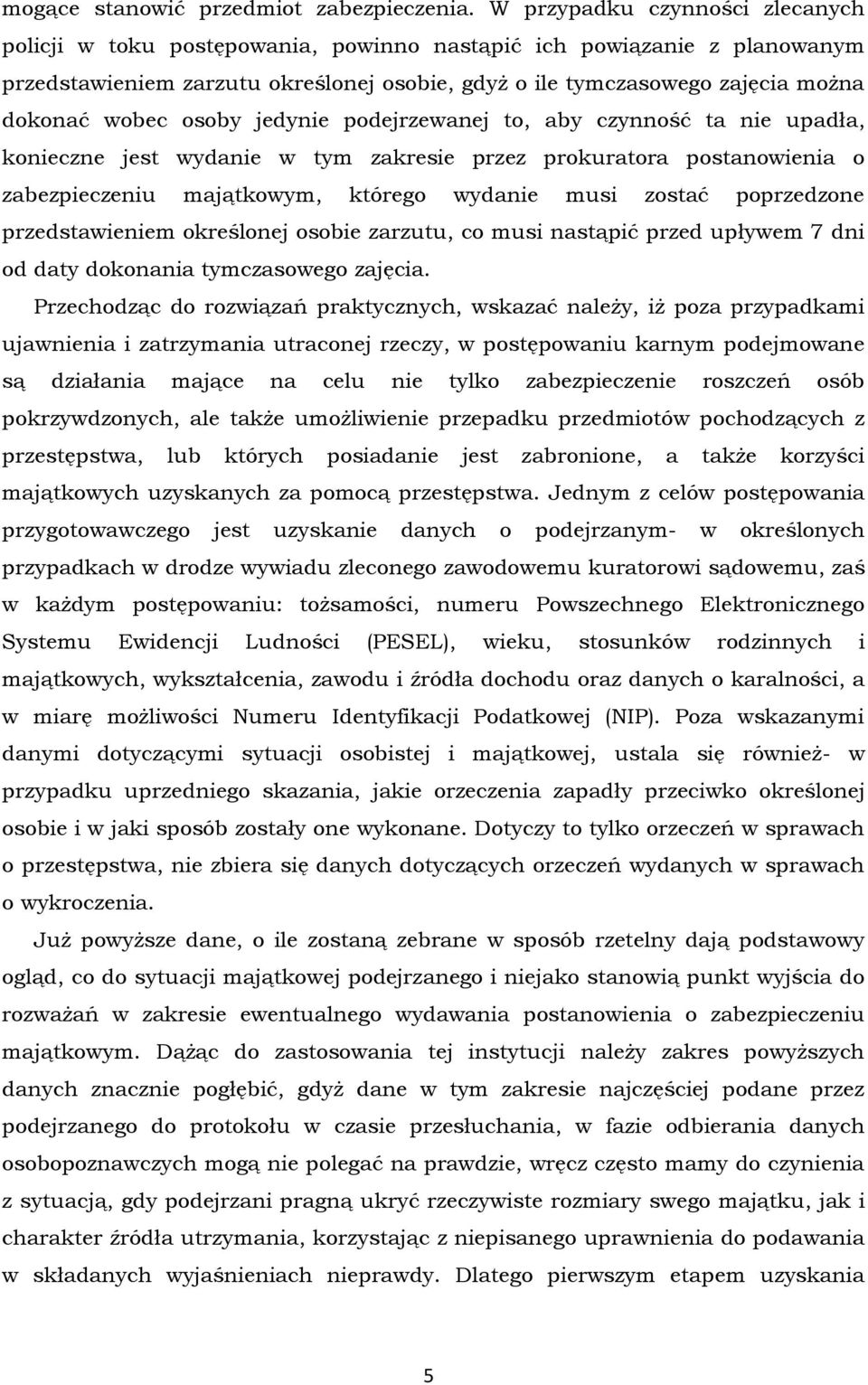 mogące stanowić przedmiot zabezpieczenia. W przypadku czynności zlecanych policji w toku postępowania, powinno nastąpić ich powiązanie z planowanym przedstawieniem zarzutu określonej osobie, gdyż o ile tymczasowego zajęcia można dokonać wobec osoby jedynie podejrzewanej to, aby czynność ta nie upadła, konieczne jest wydanie w tym zakresie przez prokuratora postanowienia o zabezpieczeniu majątkowym, którego wydanie musi zostać poprzedzone przedstawieniem określonej osobie zarzutu, co musi nastąpić przed upływem 7 dni od daty dokonania tymczasowego zajęcia.

Przechodząc do rozwiązań praktycznych, wskazać należy, iż poza przypadkami ujawnienia i zatrzymania utraconej rzeczy, w postępowaniu karnym podejmowane są działania mające na celu nie tylko zabezpieczenie roszczeń osób pokrzywdzonych, ale także umożliwienie przepadku przedmiotów pochodzących z przestępstwa, lub których posiadanie jest zabronione, a także korzyści majątkowych uzyskanych za pomocą przestępstwa. Jednym z celów postępowania przygotowawczego jest uzyskanie danych o podejrzanym- w określonych przypadkach w drodze wywiadu zleconego zawodowemu kuratorowi sądowemu, zaś w każdym postępowaniu: tożsamości, numeru Powszechnego Elektronicznego Systemu Ewidencji Ludności (PESEL), wieku, stosunków rodzinnych i majątkowych, wykształcenia, zawodu i źródła dochodu oraz danych o karalności, a w miarę możliwości Numeru Identyfikacji Podatkowej (NIP). Poza wskazanymi danymi dotyczącymi sytuacji osobistej i majątkowej, ustala się również- w przypadku uprzedniego skazania, jakie orzeczenia zapadły przeciwko określonej osobie i w jaki sposób zostały one wykonane. Dotyczy to tylko orzeczeń w sprawach o przestępstwa, nie zbiera się danych dotyczących orzeczeń wydanych w sprawach o wykroczenia.

Już powyższe dane, o ile zostaną zebrane w sposób rzetelny dają podstawowy ogląd, co do sytuacji majątkowej podejrzanego i niejako stanowią punkt wyjścia do rozważań w zakresie ewentualnego wydawania postanowienia o zabezpieczeniu majątkowym. Dążąc do zastosowania tej instytucji należy zakres powyższych danych znacznie pogłębić, gdyż dane w tym zakresie najczęściej podane przez podejrzanego do protokołu w czasie przesłuchania, w fazie odbierania danych osobopoznawczych mogą nie polegać na prawdzie, wręcz często mamy do czynienia z sytuacją, gdy podejrzani pragną ukryć rzeczywiste rozmiary swego majątku, jak i charakter źródła utrzymania, korzystając z niepisanego uprawnienia do podawania w składanych wyjaśnieniach nieprawdy. Dlatego pierwszym etapem uzyskania

5